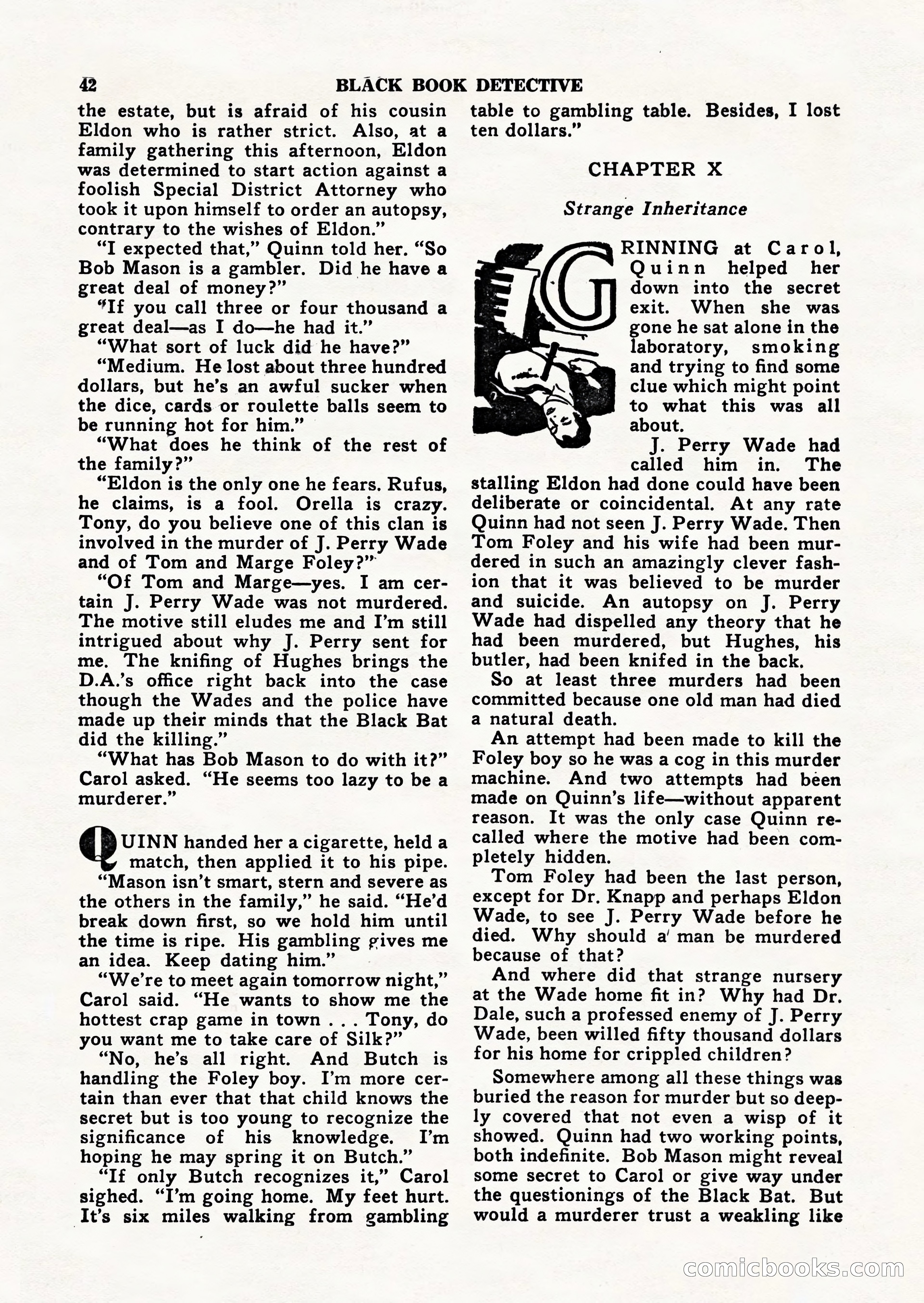 42 BLACK BOOK DETECTIVE

the estate, but is afraid of his cousin Eldon who is rather strict. Also, at a family gathering this afternoon, Eldon was determined to start action against a foolish Special District Attorney who took it upon himself to order an autopsy, contrary to the wishes of Eldon."

"I expected that," Quinn told her. "So Bob Mason is a gambler. Did he have a great deal of money?"

"If you call three or four thousand a great deal—as I do—he had it."

"What sort of luck did he have?"

"Medium. He lost about three hundred dollars, but he's an awful sucker when the dice, cards or roulette balls seem to be running hot for him."

"What does he think of the rest of the family?"

"Eldon is the only one he fears. Rufus, he claims, is a fool. Orella is crazy. Tony, do you believe one of this clan is involved in the murder of J. Perry Wade and of Tom and Marge Foley?"

"Of Tom and Marge—yes. I am certain J. Perry Wade was not murdered. The motive still eludes me and I'm still intrigued about why J. Perry sent for me. The knifing of Hughes brings the D.A.'s office right back into the case though the Wades and the police have made up their minds that the Black Bat did the killing."

"What has Bob Mason to do with it?" Carol asked. "He seems too lazy to be a murderer."

QUINN handed her a cigarette, held a match, then applied it to his pipe.

"Mason isn't smart, stern and severe as the others in the family," he said. "He'd break down first, so we hold him until the time is ripe. His gambling gives me an idea. Keep dating him."

"We're to meet again tomorrow night," Carol said. "He wants to show me the hottest crap game in town . . . Tony, do you want me to take care of Silk?"

"No, he's all right. And Butch is handling the Foley boy. I'm more certain than ever that that child knows the secret but is too young to recognize the significance of his knowledge. I'm hoping he may spring it on Butch."

"If only Butch recognizes it," Carol sighed. "I'm going home. My feet hurt. It's six miles walking from gambling table to gambling table. Besides, I lost ten dollars."

CHAPTER X

Strange Inheritance

GRINNING at Carol, Quinn helped her down into the secret exit. When she was gone he sat alone in the laboratory, smoking and trying to find some clue which might point to what this was all about.

J. Perry Wade had called him in. The stalling Eldon had done could have been deliberate or coincidental. At any rate Quinn had not seen J. Perry Wade. Then Tom Foley and his wife had been murdered in such an amazingly clever fashion that it was believed to be murder and suicide. An autopsy on J. Perry Wade had dispelled any theory that he had been murdered, but Hughes, his butler, had been knifed in the back.

So at least three murders had been committed because one old man had died a natural death.

An attempt had been made to kill the Foley boy so he was a cog in this murder machine. And two attempts had been made on Quinn's life—without apparent reason. It was the only case Quinn recalled where the motive had been completely hidden.

Tom Foley had been the last person, except for Dr. Knapp and perhaps Eldon Wade, to see J. Perry Wade before he died. Why should a man be murdered because of that?

And where did that strange nursery at the Wade home fit in? Why had Dr. Dale, such a professed enemy of J. Perry Wade, been willed fifty thousand dollars for his home for crippled children?

Somewhere among all these things was buried the reason for murder but so deeply covered that not even a wisp of it showed. Quinn had two working points, both indefinite. Bob Mason might reveal some secret to Carol or give way under the questionings of the Black Bat. But would a murderer trust a weakling like

comicbooks.com